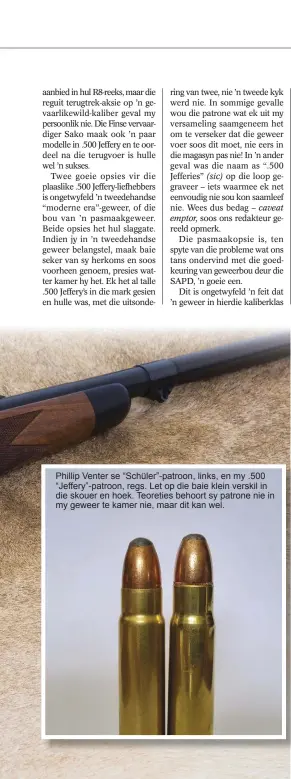 aanbied in hul R8-reeks, maar die reguit terugtrek-aksie op 'n gevaarlikewild-kaliber geval my persoonlik nie. Die Finse vervaardiger Sako maak ook 'n paar modelle in .500 Jeffery en te oordeel na die terugvoer is hulle wel 'n sukses.

Twee goeie opsies vir die plaaslike .500 Jeffery-liefhebbers is ongetwyfeld 'n tweedehandse "moderne era"-geweer, of die bou van 'n pasmaakgeweer. Beide opsies het hul slaggate. Indien jy in 'n tweedehandse geweer belangstel, maak baie seker van sy herkoms en soos voorheen genoem, presies watter kamer hy het. Ek het al talle .500 Jeffery's in die mark gesien en hulle was, met die uitsondering van twee, nie 'n tweede kyk werd nie. In sommige gevalle wou die patrone wat ek uit my versameling saamgeneem het om te verseker dat die geweer voer soos dit moet, nie eers in die magasyn pas nie! In 'n ander geval was die naam as ".500 Jefferies" (sic) op die loop gegraveer – iets waarmee ek net eenvoudig nie sou kon saamleef nie. Wees dus bedag – caveat emptor, soos ons redakteur gereeld opmerk.

Die pasmaakopsie is, ten spyte van die probleme wat ons tans ondervind met die goedkeuring van geweerbou deur die SAPD, 'n goeie een.

Dit is ongetwyfeld 'n feit dat 'n geweer in hierdie kaliberklas

Phillip Venter se "Schüler"-patroon, links, en my .500 "Jeffery"-patroon, regs. Let op die baie klein verskil in die skouer en hoek. Teoreties behoort sy patrone nie in my geweer te kamer nie, maar dit kan wel.